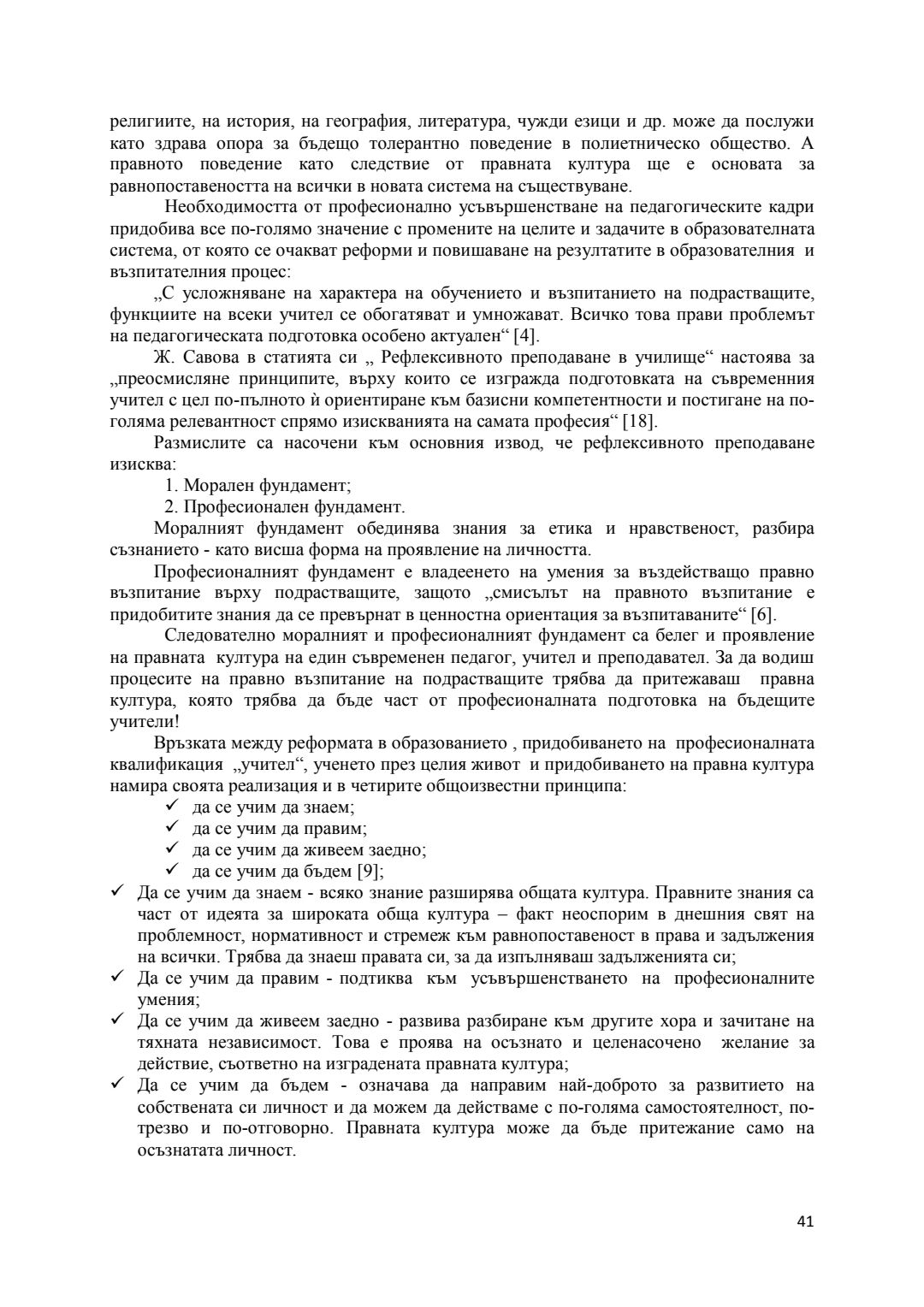 религиите, на история, на география, литература, чужди езици и др. може да послужи като здрава опора за бъдещо толерантно поведение в полиетническо общество. А правното поведение като следствие от правната култура ще е основата за равнопоставеността на всички в новата система на съществуване.

Необходимостта от професионално усъвършенстване на педагогическите кадри придобива все по-голямо значение с промените на целите и задачите в образователната система, от която се очакват реформи и повишаване на резултатите в образователния и възпитателния процес:

„С усложняване на характера на обучението и възпитанието на подрастващите, функциите на всеки учител се обогатяват и умножават. Всичко това прави проблемът на педагогическата подготовка особено актуален“ [4].

Ж. Савова в статията си „ Рефлексивното преподаване в училище“ настоява за „преосмисляне принципите, върху които се изгражда подготовката на съвременния учител с цел по-пълното ѝ ориентиране към базисни компетентности и постигане на по-голяма релевантност спрямо изискванията на самата професия“ [18].

Размислите са насочени към основния извод, че рефлексивното преподаване изисква:

1. Морален фундамент;
2. Професионален фундамент.

Моралният фундамент обединява знания за етика и нравственост, разбира съзнанието - като висша форма на проявление на личността.

Професионалният фундамент е владеенето на умения за въздействащо правно възпитание върху подрастващите, защото „смисълът на правното възпитание е придобитите знания да се превърнат в ценностна ориентация за възпитаваните“ [6].

Следователно моралният и професионалният фундамент са белег и проявление на правната култура на един съвременен педагог, учител и преподавател. За да водиш процесите на правно възпитание на подрастващите трябва да притежаваш правна култура, която трябва да бъде част от професионалната подготовка на бъдещите учители!

Връзката между реформата в образованието , придобиването на професионалната квалификация „учител“, ученето през целия живот и придобиването на правна култура намира своята реализация и в четирите общоизвестни принципа:

✓ да се учим да знаем;
✓ да се учим да правим;
✓ да се учим да живеем заедно;
✓ да се учим да бъдем [9];

✓ Да се учим да знаем - всяко знание разширява общата култура. Правните знания са част от идеята за широката обща култура – факт неоспорим в днешния свят на проблемност, нормативност и стремеж към равнопоставеност в права и задължения на всички. Трябва да знаеш правата си, за да изпълняваш задълженията си;
✓ Да се учим да правим - подтиква към усъвършенстването на професионалните умения;
✓ Да се учим да живеем заедно - развива разбиране към другите хора и зачитане на тяхната независимост. Това е проява на осъзнато и целенасочено желание за действие, съответно на изградената правната култура;
✓ Да се учим да бъдем - означава да направим най-доброто за развитието на собствената си личност и да можем да действаме с по-голяма самостоятелност, по-трезво и по-отговорно. Правната култура може да бъде притежание само на осъзнатата личност.

41